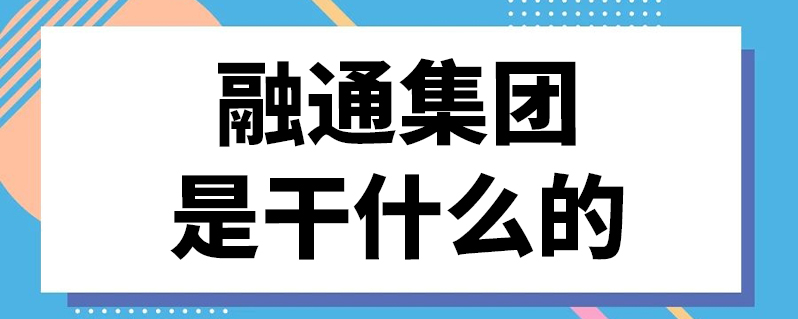 融通集团
是干什么的